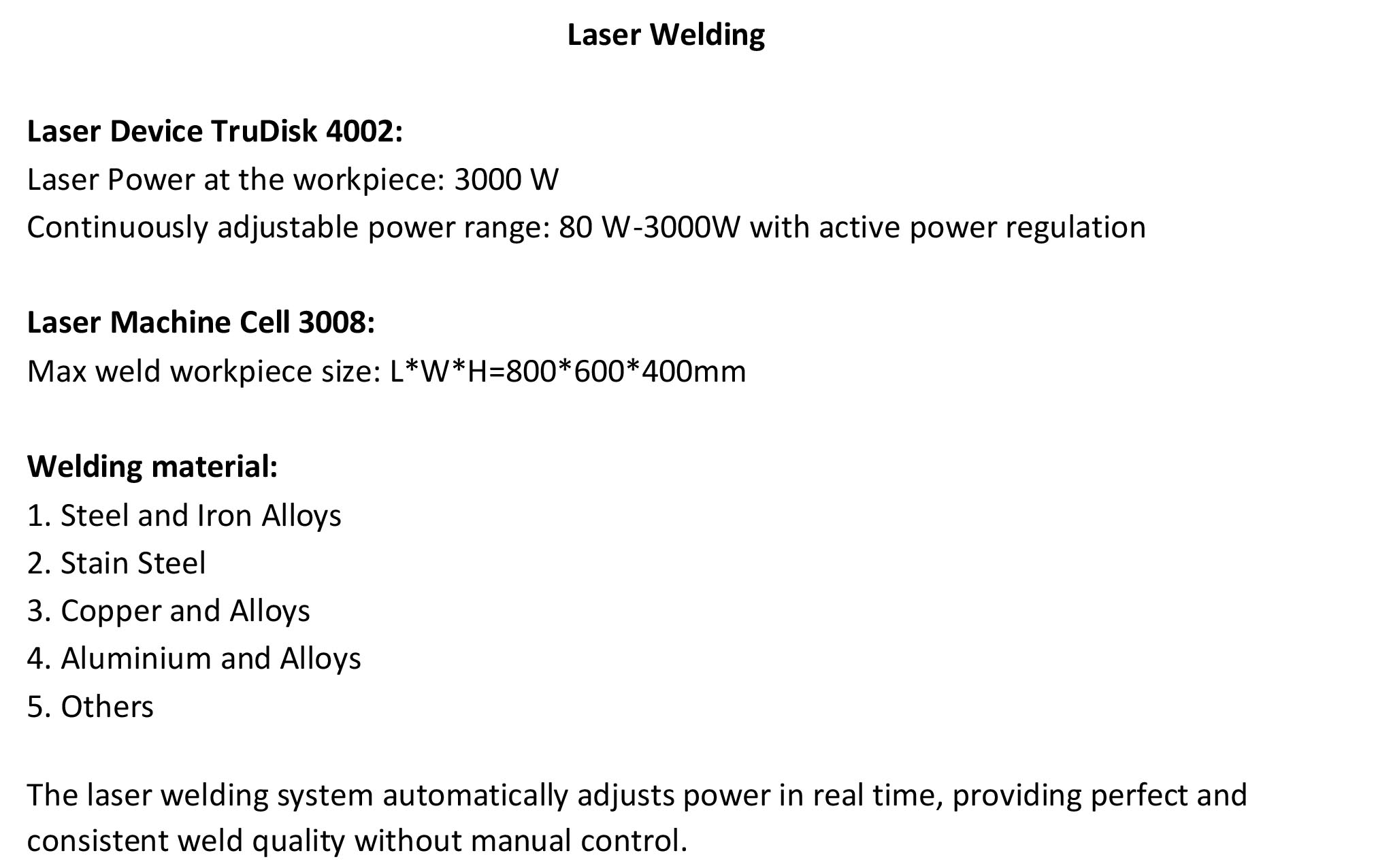 Laser Welding

Laser Device TruDisk 4002:
Laser Power at the workpiece: 3000 W
Continuously adjustable power range: 80 W-3000W with active power regulation

Laser Machine Cell 3008:
Max weld workpiece size: L*W*H=800*600*400mm

Welding material:
1. Steel and Iron Alloys
2. Stain Steel
3. Copper and Alloys
4. Aluminium and Alloys
5. Others

The laser welding system automatically adjusts power in real time, providing perfect and consistent weld quality without manual control.